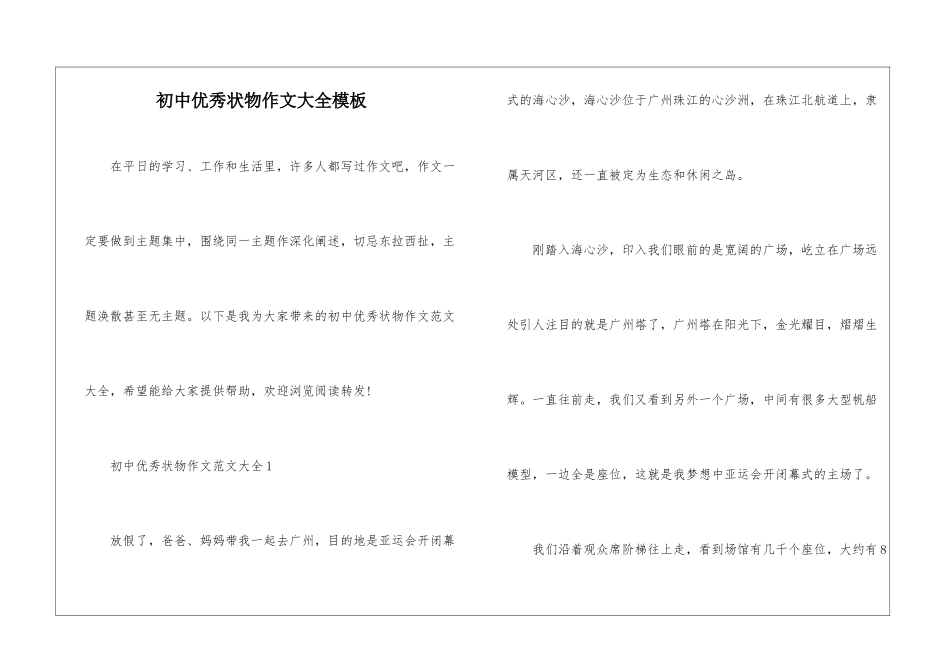 初中优秀状物作文大全模板

在平日的学习、工作和生活里，许多人都写过作文吧，作文一定要做到主题集中，围绕同一主题作深化阐述，切忌东拉西扯，主题涣散甚至无主题。以下是我为大家带来的初中优秀状物作文范文大全，希望能给大家提供帮助，欢迎浏览阅读转发！

初中优秀状物作文范文大全1

放假了，爸爸、妈妈带我一起去广州，目的地是亚运会开闭幕式的海心沙，海心沙位于广州珠江的心沙洲，在珠江北航道上，隶属天河区，还一直被定为生态和休闲之岛。

刚踏入海心沙，印入我们眼前的是宽阔的广场，屹立在广场远处引人注目的就是广州塔了，广州塔在阳光下，金光耀目，熠熠生辉。一直往前走，我们又看到另外一个广场，中间有很多大型帆船模型，一边全是座位，这就是我梦想中亚运会开闭幕式的主场了。

我们沿着观众席阶梯往上走，看到场馆有几千个座位，大约有8